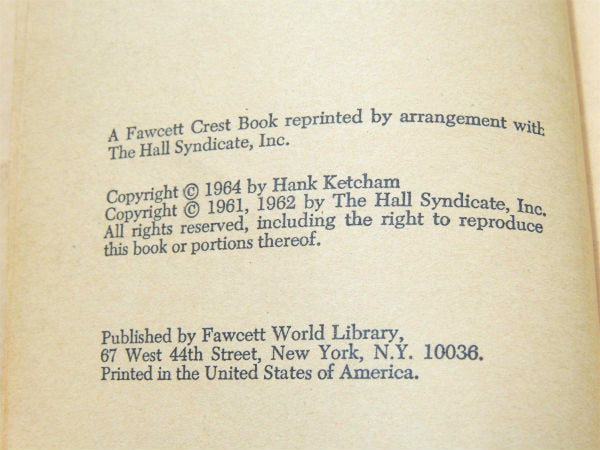 A Fawcett Crest Book reprinted by arrangement with The Hall Syndicate, Inc.

Copyright © 1964 by Hank Ketcham
Copyright © 1961, 1962 by The Hall Syndicate, Inc.
All rights reserved, including the right to reproduce this book or portions thereof.

Published by Fawcett World Library,
67 West 44th Street, New York, N.Y. 10036.
Printed in the United States of America.